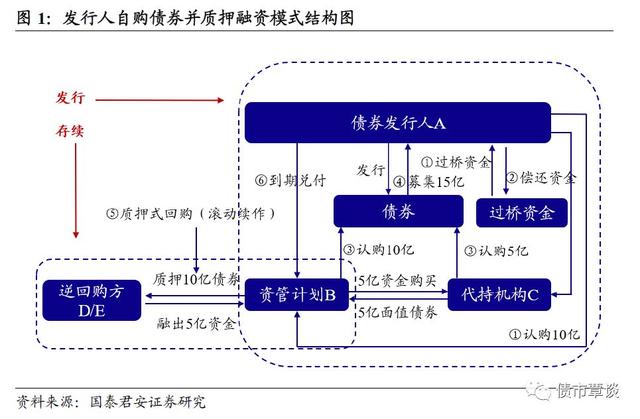 图 1：发行人自购债券并质押融资模式结构图

发行

存续

债券发行人A

⑥到期兑付

发行

④募集15亿

①过桥资金

②偿还资金

⑤质押式回购（滚动续作）

债券

过桥资金

③认购10亿

③认购5亿

逆回购方 D/E

质押10亿债券

融出5亿资金

资管计划B

5亿资金购买

5亿面值债券

代持机构C

①认购10亿

资料来源：国泰君安证券研究

债市覃谈